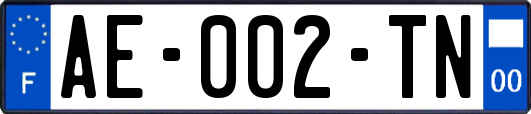 F

AE-002-TN

00